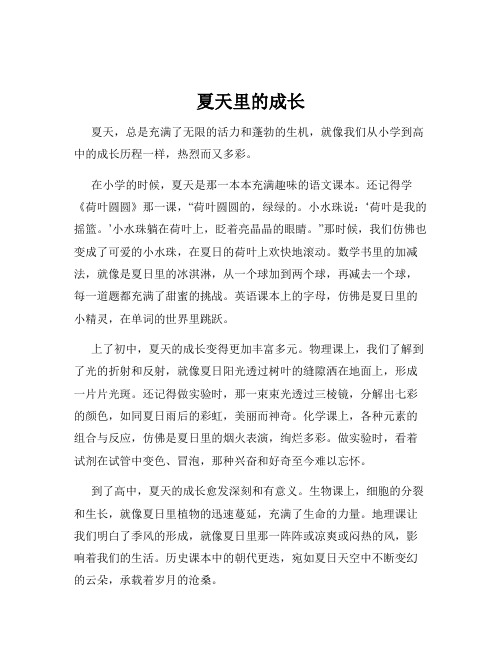 夏天里的成长

夏天，总是充满了无限的活力和蓬勃的生机，就像我们从小学到高中的成长历程一样，热烈而又多彩。

在小学的时候，夏天是那一本本充满趣味的语文课本。还记得学《荷叶圆圆》那一课，“荷叶圆圆的，绿绿的。小水珠说：‘荷叶是我的摇篮。’小水珠躺在荷叶上，眨着亮晶晶的眼睛。”那时候，我们仿佛也变成了可爱的小水珠，在夏日的荷叶上欢快地滚动。数学书里的加减法，就像是夏日里的冰淇淋，从一个球加到两个球，再减去一个球，每一道题都充满了甜蜜的挑战。英语课本上的字母，仿佛是夏日里的小精灵，在单词的世界里跳跃。

上了初中，夏天的成长变得更加丰富多元。物理课上，我们了解到了光的折射和反射，就像夏日阳光透过树叶的缝隙洒在地面上，形成一片片光斑。还记得做实验时，那一束束光透过三棱镜，分解出七彩的颜色，如同夏日雨后的彩虹，美丽而神奇。化学课上，各种元素的组合与反应，仿佛是夏日里的烟火表演，绚烂多彩。做实验时，看着试剂在试管中变色、冒泡，那种兴奋和好奇至今难以忘怀。

到了高中，夏天的成长愈发深刻和有意义。生物课上，细胞的分裂和生长，就像夏日里植物的迅速蔓延，充满了生命的力量。地理课让我们明白了季风的形成，就像夏日里那一阵阵或凉爽或闷热的风，影响着我们的生活。历史课本中的朝代更迭，宛如夏日天空中不断变幻的云朵，承载着岁月的沧桑。